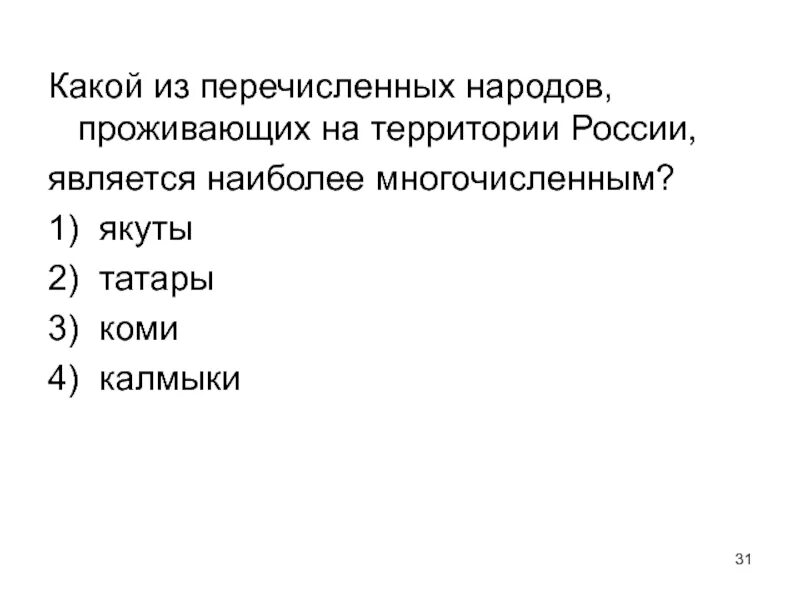 Какой из перечисленных народов, проживающих на территории России,

является наиболее многочисленным?

1) якуты

2) татары

3) коми

4) калмыки

31